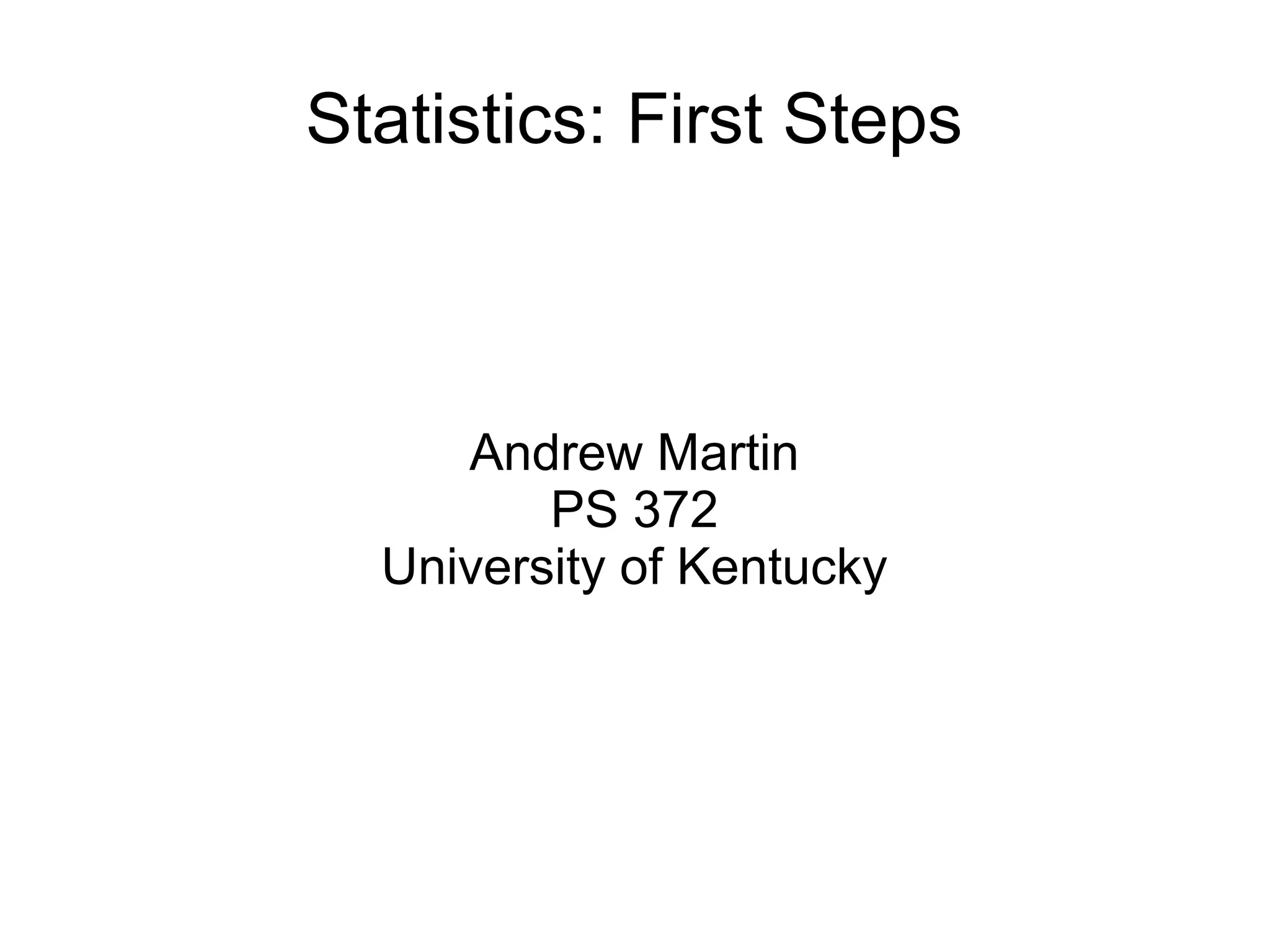 Statistics: First Steps

Andrew Martin
PS 372
University of Kentucky